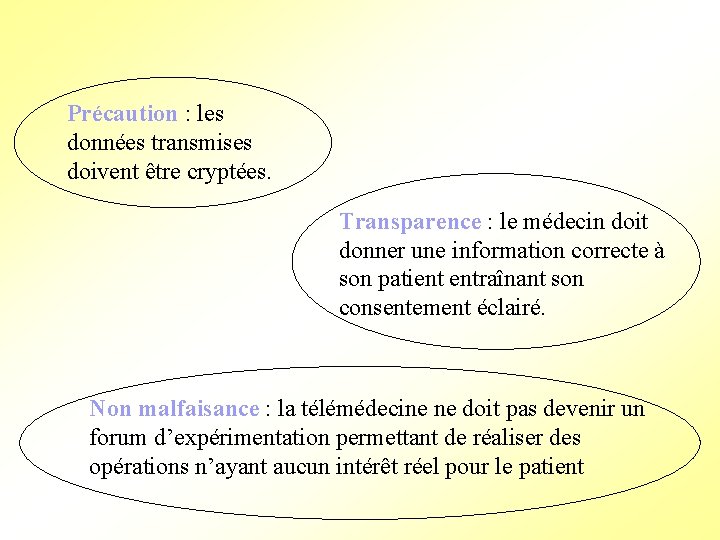 Précaution : les données transmises doivent être cryptées.

Transparence : le médecin doit donner une information correcte à son patient entraînant son consentement éclairé.

Non malfaisance : la télémédecine ne doit pas devenir un forum d’expérimentation permettant de réaliser des opérations n’ayant aucun intérêt réel pour le patient